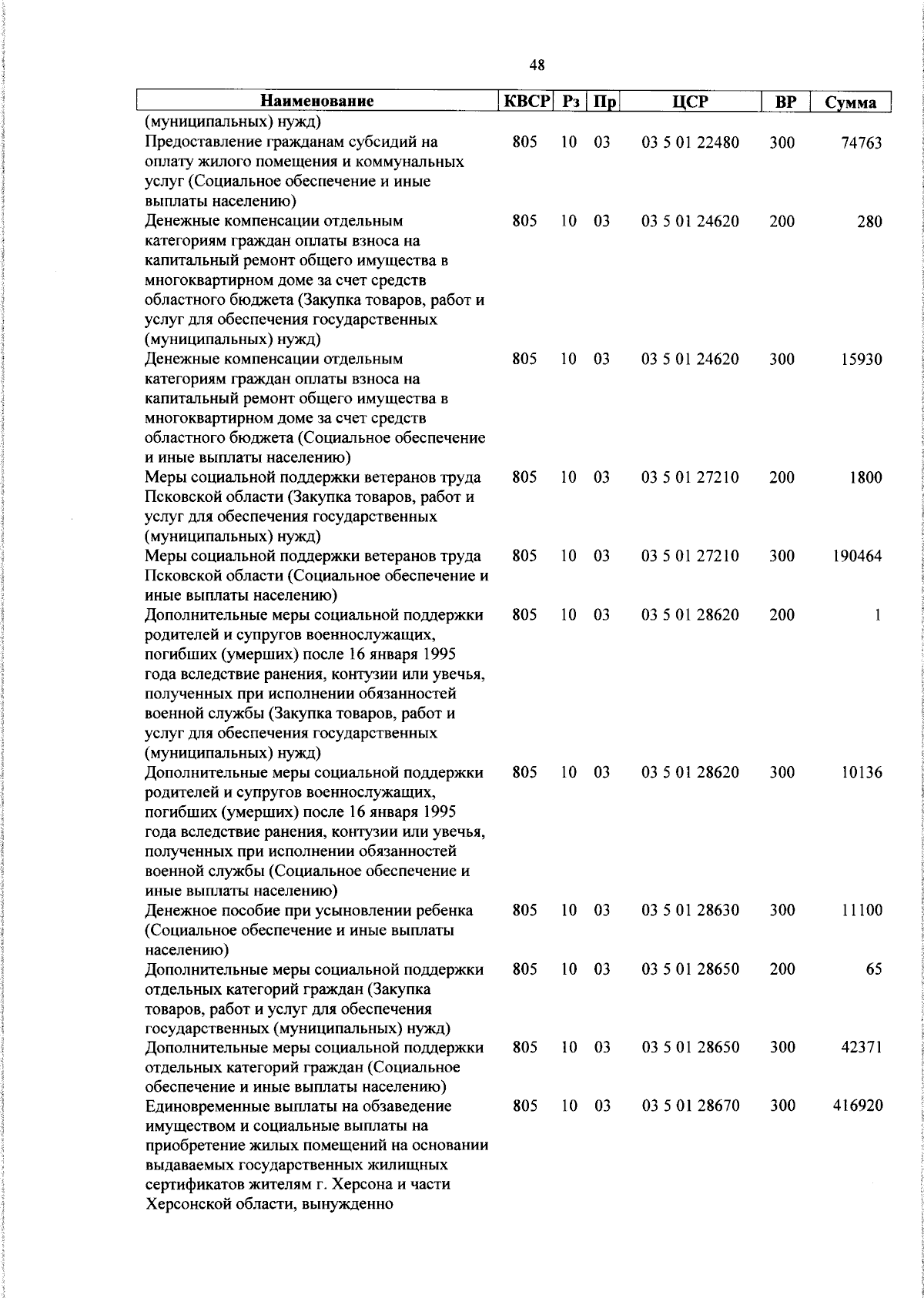 48

| Наименование | КВСР | Рз | Пр | ЦСР | ВР | Сумма |
|---|---|---|---|---|---|---|
| (муниципальных) нужд) | | | | | | |
| Предоставление гражданам субсидий на оплату жилого помещения и коммунальных услуг (Социальное обеспечение и иные выплаты населению) | 805 | 10 | 03 | 03 5 01 22480 | 300 | 74763 |
| Денежные компенсации отдельным категориям граждан оплаты взноса на капитальный ремонт общего имущества в многоквартирном доме за счет средств областного бюджета (Закупка товаров, работ и услуг для обеспечения государственных (муниципальных) нужд) | 805 | 10 | 03 | 03 5 01 24620 | 200 | 280 |
| Денежные компенсации отдельным категориям граждан оплаты взноса на капитальный ремонт общего имущества в многоквартирном доме за счет средств областного бюджета (Социальное обеспечение и иные выплаты населению) | 805 | 10 | 03 | 03 5 01 24620 | 300 | 15930 |
| Меры социальной поддержки ветеранов труда Псковской области (Закупка товаров, работ и услуг для обеспечения государственных (муниципальных) нужд) | 805 | 10 | 03 | 03 5 01 27210 | 200 | 1800 |
| Меры социальной поддержки ветеранов труда Псковской области (Социальное обеспечение и иные выплаты населению) | 805 | 10 | 03 | 03 5 01 27210 | 300 | 190464 |
| Дополнительные меры социальной поддержки родителей и супругов военнослужащих, погибших (умерших) после 16 января 1995 года вследствие ранения, контузии или увечья, полученных при исполнении обязанностей военной службы (Закупка товаров, работ и услуг для обеспечения государственных (муниципальных) нужд) | 805 | 10 | 03 | 03 5 01 28620 | 200 | 1 |
| Дополнительные меры социальной поддержки родителей и супругов военнослужащих, погибших (умерших) после 16 января 1995 года вследствие ранения, контузии или увечья, полученных при исполнении обязанностей военной службы (Социальное обеспечение и иные выплаты населению) | 805 | 10 | 03 | 03 5 01 28620 | 300 | 10136 |
| Денежное пособие при усыновлении ребенка (Социальное обеспечение и иные выплаты населению) | 805 | 10 | 03 | 03 5 01 28630 | 300 | 11100 |
| Дополнительные меры социальной поддержки отдельных категорий граждан (Закупка товаров, работ и услуг для обеспечения государственных (муниципальных) нужд) | 805 | 10 | 03 | 03 5 01 28650 | 200 | 65 |
| Дополнительные меры социальной поддержки отдельных категорий граждан (Социальное обеспечение и иные выплаты населению) | 805 | 10 | 03 | 03 5 01 28650 | 300 | 42371 |
| Единовременные выплаты на обзаведение имуществом и социальные выплаты на приобретение жилых помещений на основании выдаваемых государственных жилищных сертификатов жителям г. Херсона и части Херсонской области, вынужденно | 805 | 10 | 03 | 03 5 01 28670 | 300 | 416920 |